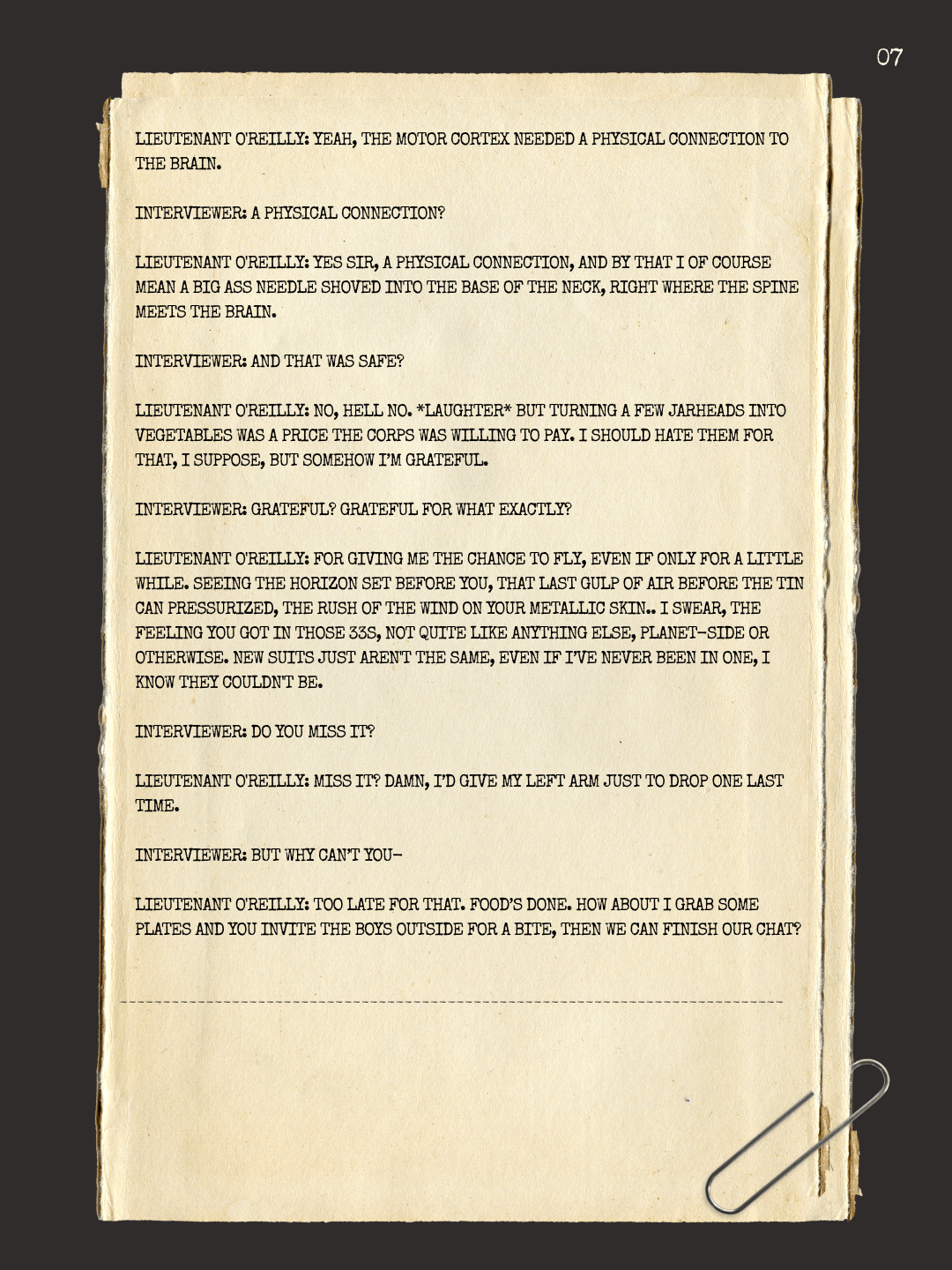 07

LIEUTENANT O'REILLY: YEAH, THE MOTOR CORTEX NEEDED A PHYSICAL CONNECTION TO THE BRAIN.

INTERVIEWER: A PHYSICAL CONNECTION?

LIEUTENANT O'REILLY: YES SIR, A PHYSICAL CONNECTION, AND BY THAT I OF COURSE MEAN A BIG ASS NEEDLE SHOVED INTO THE BASE OF THE NECK, RIGHT WHERE THE SPINE MEETS THE BRAIN.

INTERVIEWER: AND THAT WAS SAFE?

LIEUTENANT O'REILLY: NO, HELL NO. *LAUGHTER* BUT TURNING A FEW JARHEADS INTO VEGETABLES WAS A PRICE THE CORPS WAS WILLING TO PAY. I SHOULD HATE THEM FOR THAT, I SUPPOSE, BUT SOMEHOW I'M GRATEFUL.

INTERVIEWER: GRATEFUL? GRATEFUL FOR WHAT EXACTLY?

LIEUTENANT O'REILLY: FOR GIVING ME THE CHANCE TO FLY, EVEN IF ONLY FOR A LITTLE WHILE. SEEING THE HORIZON SET BEFORE YOU, THAT LAST GULP OF AIR BEFORE THE TIN CAN PRESSURIZED, THE RUSH OF THE WIND ON YOUR METALLIC SKIN.. I SWEAR, THE FEELING YOU GOT IN THOSE 33S, NOT QUITE LIKE ANYTHING ELSE, PLANET-SIDE OR OTHERWISE. NEW SUITS JUST AREN'T THE SAME, EVEN IF I'VE NEVER BEEN IN ONE, I KNOW THEY COULDN'T BE.

INTERVIEWER: DO YOU MISS IT?

LIEUTENANT O'REILLY: MISS IT? DAMN, I'D GIVE MY LEFT ARM JUST TO DROP ONE LAST TIME.

INTERVIEWER: BUT WHY CAN'T YOU-

LIEUTENANT O'REILLY: TOO LATE FOR THAT. FOOD'S DONE. HOW ABOUT I GRAB SOME PLATES AND YOU INVITE THE BOYS OUTSIDE FOR A BITE, THEN WE CAN FINISH OUR CHAT?